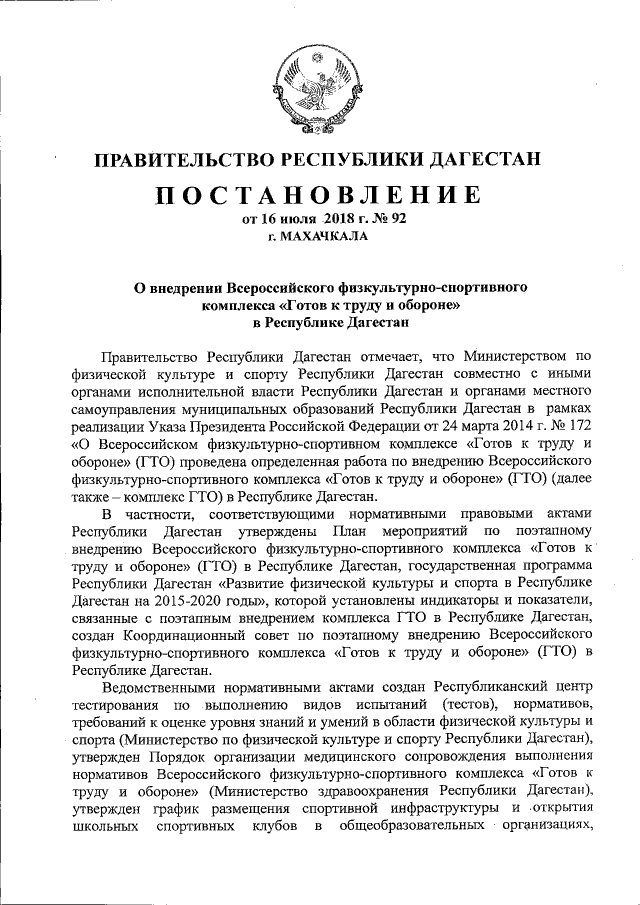 ПРАВИТЕЛЬСТВО РЕСПУБЛИКИ ДАГЕСТАН

ПОСТАНОВЛЕНИЕ

от 16 июля 2018 г. № 92
г. МАХАЧКАЛА

О внедрении Всероссийского физкультурно-спортивного комплекса «Готов к труду и обороне» в Республике Дагестан

Правительство Республики Дагестан отмечает, что Министерством по физической культуре и спорту Республики Дагестан совместно с иными органами исполнительной власти Республики Дагестан и органами местного самоуправления муниципальных образований Республики Дагестан в рамках реализации Указа Президента Российской Федерации от 24 марта 2014 г. № 172 «О Всероссийском физкультурно-спортивном комплексе «Готов к труду и обороне» (ГТО) проведена определенная работа по внедрению Всероссийского физкультурно-спортивного комплекса «Готов к труду и обороне» (ГТО) (далее также – комплекс ГТО) в Республике Дагестан.

В частности, соответствующими нормативными правовыми актами Республики Дагестан утверждены План мероприятий по поэтапному внедрению Всероссийского физкультурно-спортивного комплекса «Готов к труду и обороне» (ГТО) в Республике Дагестан, государственная программа Республики Дагестан «Развитие физической культуры и спорта в Республике Дагестан на 2015-2020 годы», которой установлены индикаторы и показатели, связанные с поэтапным внедрением комплекса ГТО в Республике Дагестан, создан Координационный совет по поэтапному внедрению Всероссийского физкультурно-спортивного комплекса «Готов к труду и обороне» (ГТО) в Республике Дагестан.

Ведомственными нормативными актами создан Республиканский центр тестирования по выполнению видов испытаний (тестов), нормативов, требований к оценке уровня знаний и умений в области физической культуры и спорта (Министерство по физической культуре и спорту Республики Дагестан), утвержден Порядок организации медицинского сопровождения выполнения нормативов Всероссийского физкультурно-спортивного комплекса «Готов к труду и обороне» (Министерство здравоохранения Республики Дагестан), утвержден график размещения спортивной инфраструктуры и открытия школьных спортивных клубов в общеобразовательных организациях,